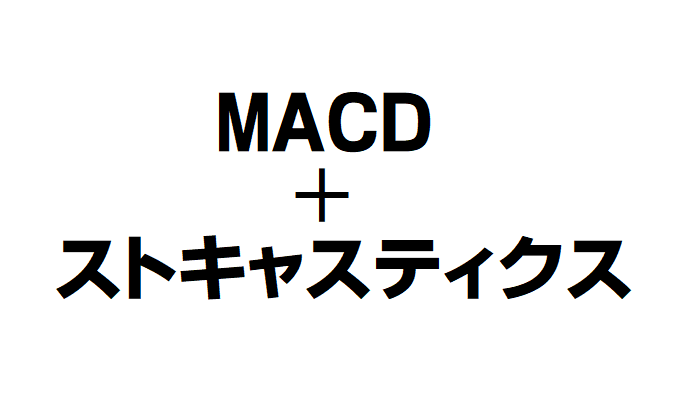 MACD
＋
ストキャスティクス